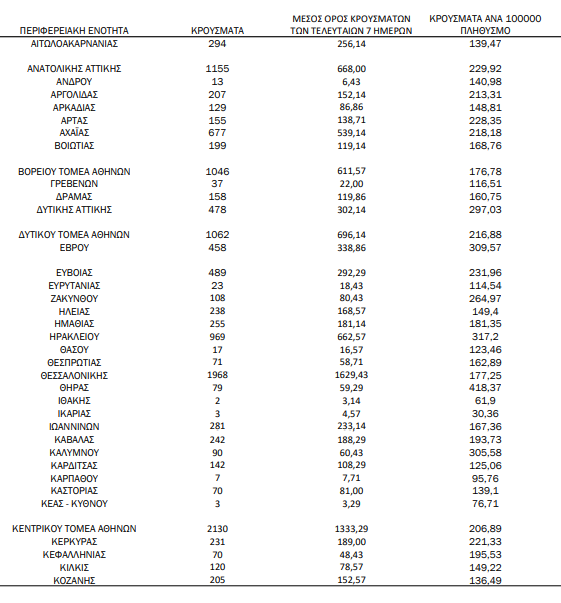 | ΠΕΡΙΦΕΡΕΙΑΚΗ ΕΝΟΤΗΤΑ | ΚΡΟΥΣΜΑΤΑ | ΜΕΣΟΣ ΟΡΟΣ ΚΡΟΥΣΜΑΤΩΝ ΤΩΝ ΤΕΛΕΥΤΑΙΩΝ 7 ΗΜΕΡΩΝ | ΚΡΟΥΣΜΑΤΑ ΑΝΑ 100000 ΠΛΗΘΥΣΜΟ |
|---|---|---|---|
| ΑΙΤΩΛΟΑΚΑΡΝΑΝΙΑΣ | 294 | 256,14 | 139,47 |
| ΑΝΑΤΟΛΙΚΗΣ ΑΤΤΙΚΗΣ | 1155 | 668,00 | 229,92 |
| ΑΝΔΡΟΥ | 13 | 6,43 | 140,98 |
| ΑΡΓΟΛΙΔΑΣ | 207 | 152,14 | 213,31 |
| ΑΡΚΑΔΙΑΣ | 129 | 86,86 | 148,81 |
| ΑΡΤΑΣ | 155 | 138,71 | 228,35 |
| ΑΧΑΪΑΣ | 677 | 539,14 | 218,18 |
| ΒΟΙΩΤΙΑΣ | 199 | 119,14 | 168,76 |
| ΒΟΡΕΙΟΥ ΤΟΜΕΑ ΑΘΗΝΩΝ | 1046 | 611,57 | 176,78 |
| ΓΡΕΒΕΝΩΝ | 37 | 22,00 | 116,51 |
| ΔΡΑΜΑΣ | 158 | 119,86 | 160,75 |
| ΔΥΤΙΚΗΣ ΑΤΤΙΚΗΣ | 478 | 302,14 | 297,03 |
| ΔΥΤΙΚΟΥ ΤΟΜΕΑ ΑΘΗΝΩΝ | 1062 | 696,14 | 216,88 |
| ΕΒΡΟΥ | 458 | 338,86 | 309,57 |
| ΕΥΒΟΙΑΣ | 489 | 292,29 | 231,96 |
| ΕΥΡΥΤΑΝΙΑΣ | 23 | 18,43 | 114,54 |
| ΖΑΚΥΝΘΟΥ | 108 | 80,43 | 264,97 |
| ΗΛΕΙΑΣ | 238 | 168,57 | 149,4 |
| ΗΜΑΘΙΑΣ | 255 | 181,14 | 181,35 |
| ΗΡΑΚΛΕΙΟΥ | 969 | 662,57 | 317,2 |
| ΘΑΣΟΥ | 17 | 16,57 | 123,46 |
| ΘΕΣΠΡΩΤΙΑΣ | 71 | 58,71 | 162,89 |
| ΘΕΣΣΑΛΟΝΙΚΗΣ | 1968 | 1629,43 | 177,25 |
| ΘΗΡΑΣ | 79 | 59,29 | 418,37 |
| ΙΘΑΚΗΣ | 2 | 3,14 | 61,9 |
| ΙΚΑΡΙΑΣ | 3 | 4,57 | 30,36 |
| ΙΩΑΝΝΙΝΩΝ | 281 | 233,14 | 167,36 |
| ΚΑΒΑΛΑΣ | 242 | 188,29 | 193,73 |
| ΚΑΛΥΜΝΟΥ | 90 | 60,43 | 305,58 |
| ΚΑΡΔΙΤΣΑΣ | 142 | 108,29 | 125,06 |
| ΚΑΡΠΑΘΟΥ | 7 | 7,71 | 95,76 |
| ΚΑΣΤΟΡΙΑΣ | 70 | 81,00 | 139,1 |
| ΚΕΑΣ - ΚΥΘΝΟΥ | 3 | 3,29 | 76,71 |
| ΚΕΝΤΡΙΚΟΥ ΤΟΜΕΑ ΑΘΗΝΩΝ | 2130 | 1333,29 | 206,89 |
| ΚΕΡΚΥΡΑΣ | 231 | 189,00 | 221,33 |
| ΚΕΦΑΛΛΗΝΙΑΣ | 70 | 48,43 | 195,53 |
| ΚΙΛΚΙΣ | 120 | 78,57 | 149,22 |
| ΚΟΖΑΝΗΣ | 205 | 152,57 | 136,49 |